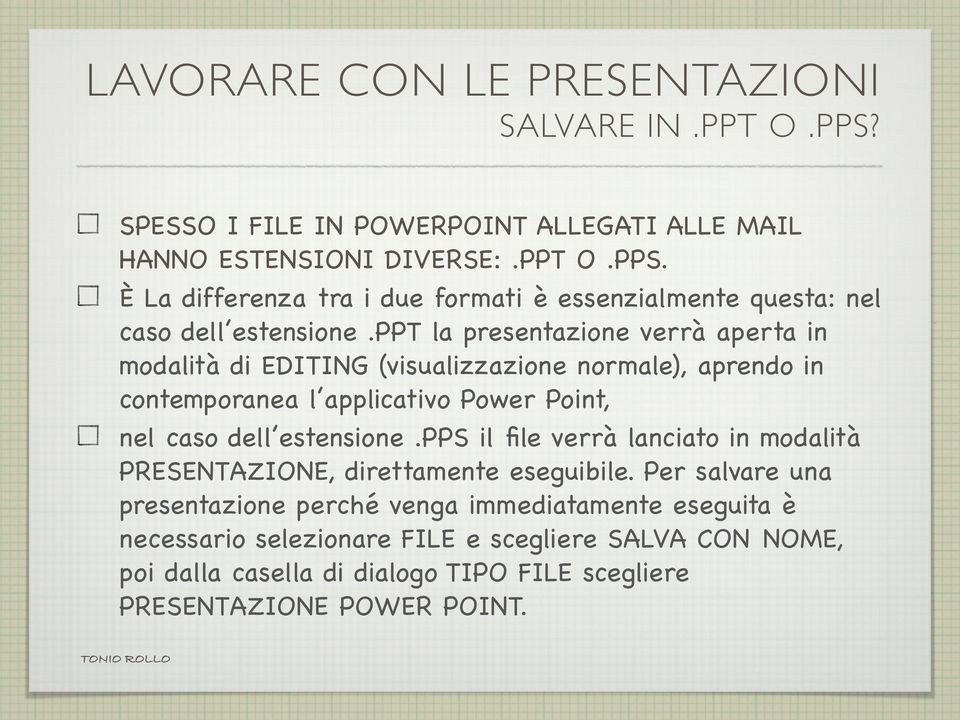 LAVORARE CON LE PRESENTAZIONI
SALVARE IN .PPT O .PPS?

☐ SPESSO I FILE IN POWERPOINT ALLEGATI ALLE MAIL HANNO ESTENSIONI DIVERSE: .PPT O .PPS.

☐ È La differenza tra i due formati è essenzialmente questa: nel caso dell'estensione .PPT la presentazione verrà aperta in modalità di EDITING (visualizzazione normale), aprendo in contemporanea l'applicativo Power Point,

☐ nel caso dell'estensione .PPS il file verrà lanciato in modalità PRESENTAZIONE, direttamente eseguibile. Per salvare una presentazione perché venga immediatamente eseguita è necessario selezionare FILE e scegliere SALVA CON NOME, poi dalla casella di dialogo TIPO FILE scegliere PRESENTAZIONE POWER POINT.

TONIO ROLLO